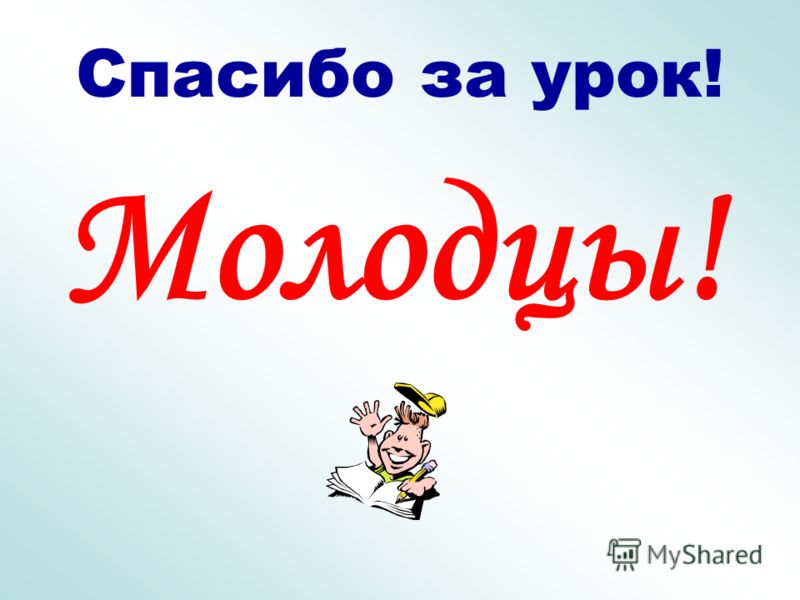 Спасибо за урок!

Молодцы!

MyShared